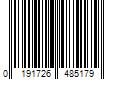 0 191726 485179